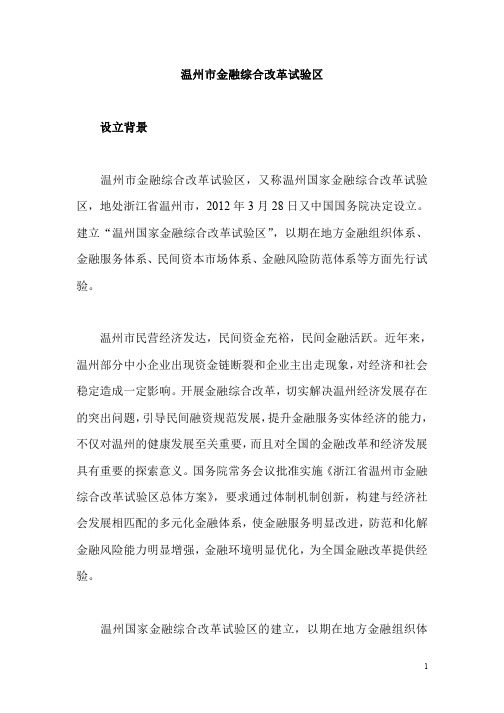 温州市金融综合改革试验区

设立背景

温州市金融综合改革试验区，又称温州国家金融综合改革试验区，地处浙江省温州市，2012 年 3 月 28 日又中国国务院决定设立。建立“温州国家金融综合改革试验区”，以期在地方金融组织体系、金融服务体系、民间资本市场体系、金融风险防范体系等方面先行试验。

温州市民营经济发达，民间资金充裕，民间金融活跃。近年来，温州部分中小企业出现资金链断裂和企业主出走现象，对经济和社会稳定造成一定影响。开展金融综合改革，切实解决温州经济发展存在的突出问题，引导民间融资规范发展，提升金融服务实体经济的能力，不仅对温州的健康发展至关重要，而且对全国的金融改革和经济发展具有重要的探索意义。国务院常务会议批准实施《浙江省温州市金融综合改革试验区总体方案》，要求通过体制机制创新，构建与经济社会发展相匹配的多元化金融体系，使金融服务明显改进，防范和化解金融风险能力明显增强，金融环境明显优化，为全国金融改革提供经验。

温州国家金融综合改革试验区的建立，以期在地方金融组织体

1